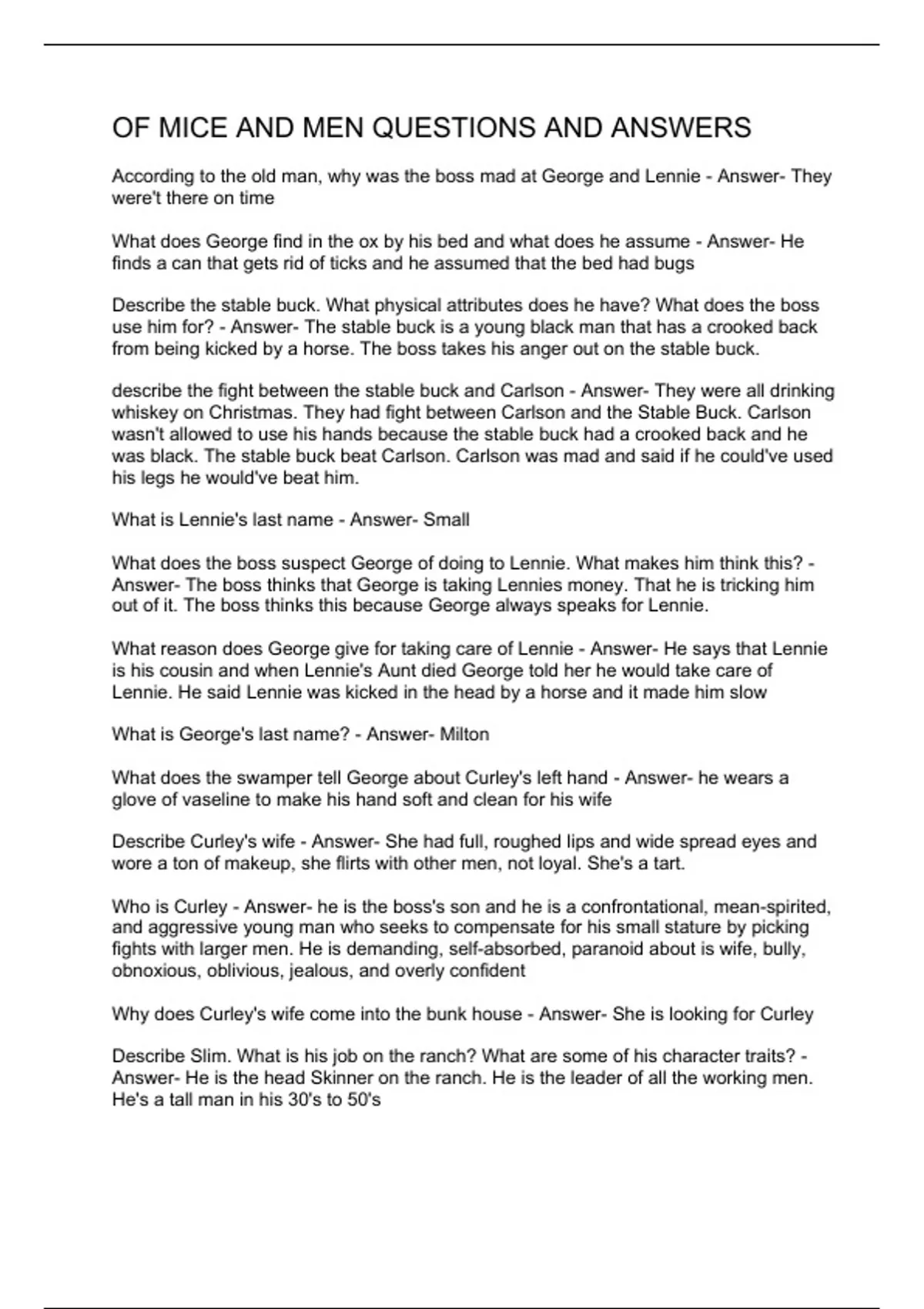 OF MICE AND MEN QUESTIONS AND ANSWERS

According to the old man, why was the boss mad at George and Lennie - Answer- They were't there on time

What does George find in the ox by his bed and what does he assume - Answer- He finds a can that gets rid of ticks and he assumed that the bed had bugs

Describe the stable buck. What physical attributes does he have? What does the boss use him for? - Answer- The stable buck is a young black man that has a crooked back from being kicked by a horse. The boss takes his anger out on the stable buck.

describe the fight between the stable buck and Carlson - Answer- They were all drinking whiskey on Christmas. They had fight between Carlson and the Stable Buck. Carlson wasn't allowed to use his hands because the stable buck had a crooked back and he was black. The stable buck beat Carlson. Carlson was mad and said if he could've used his legs he would've beat him.

What is Lennie's last name - Answer- Small

What does the boss suspect George of doing to Lennie. What makes him think this? - Answer- The boss thinks that George is taking Lennies money. That he is tricking him out of it. The boss thinks this because George always speaks for Lennie.

What reason does George give for taking care of Lennie - Answer- He says that Lennie is his cousin and when Lennie's Aunt died George told her he would take care of Lennie. He said Lennie was kicked in the head by a horse and it made him slow

What is George's last name? - Answer- Milton

What does the swamper tell George about Curley's left hand - Answer- he wears a glove of vaseline to make his hand soft and clean for his wife

Describe Curley's wife - Answer- She had full, roughed lips and wide spread eyes and wore a ton of makeup, she flirts with other men, not loyal. She's a tart.

Who is Curley - Answer- he is the boss's son and he is a confrontational, mean-spirited, and aggressive young man who seeks to compensate for his small stature by picking fights with larger men. He is demanding, self-absorbed, paranoid about is wife, bully, obnoxious, oblivious, jealous, and overly confident

Why does Curley's wife come into the bunk house - Answer- She is looking for Curley

Describe Slim. What is his job on the ranch? What are some of his character traits? - Answer- He is the head Skinner on the ranch. He is the leader of all the working men. He's a tall man in his 30's to 50's